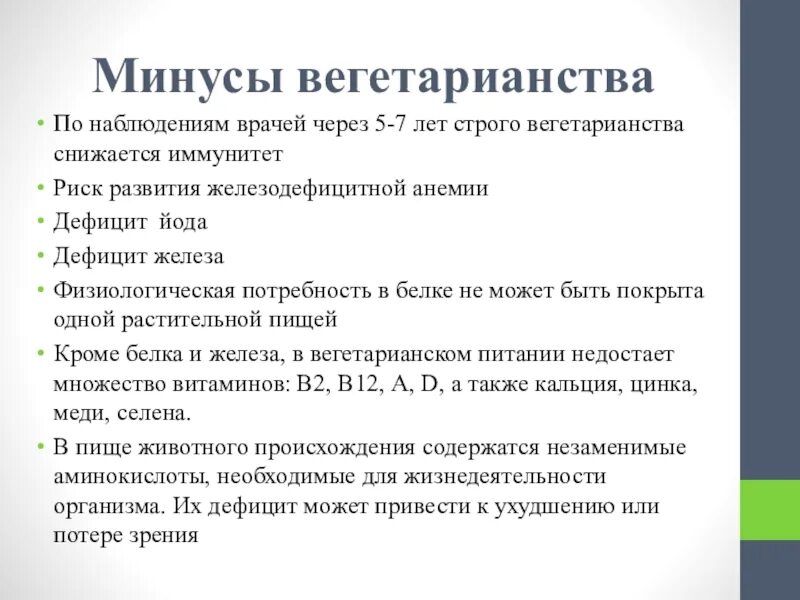 Минусы вегетарианства

• По наблюдениям врачей через 5-7 лет строго вегетарианства снижается иммунитет
• Риск развития железодефицитной анемии
• Дефицит йода
• Дефицит железа
• Физиологическая потребность в белке не может быть покрыта одной растительной пищей
• Кроме белка и железа, в вегетарианском питании недостает множество витаминов: В2, В12, А, D, а также кальция, цинка, меди, селена.
• В пище животного происхождения содержатся незаменимые аминокислоты, необходимые для жизнедеятельности организма. Их дефицит может привести к ухудшению или потере зрения